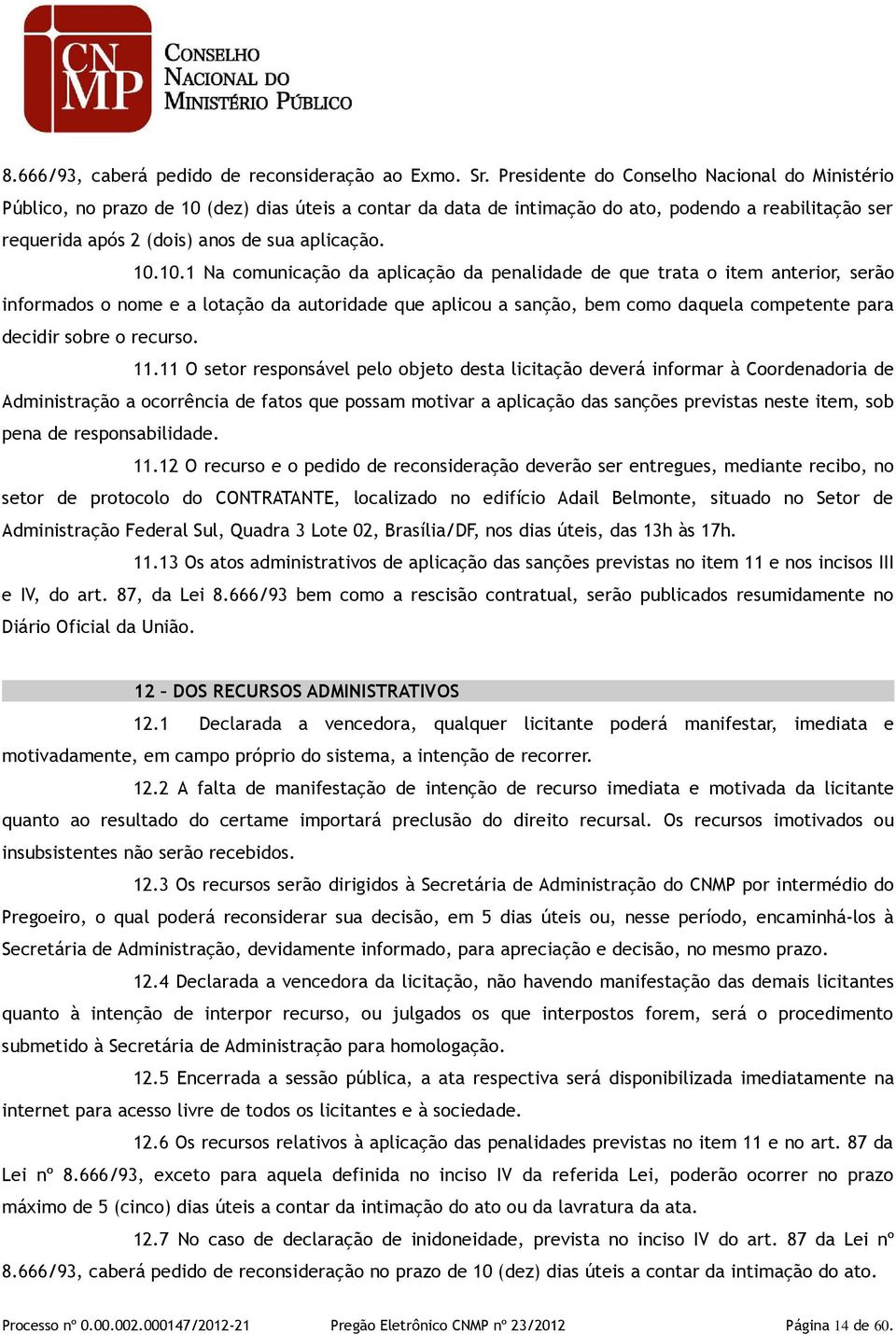 CNMP
CONSELHO NACIONAL DO MINISTÉRIO PÚBLICO

8.666/93, caberá pedido de reconsideração ao Exmo. Sr. Presidente do Conselho Nacional do Ministério Público, no prazo de 10 (dez) dias úteis a contar da data de intimação do ato, podendo a reabilitação ser requerida após 2 (dois) anos de sua aplicação.

10.10.1 Na comunicação da aplicação da penalidade de que trata o item anterior, serão informados o nome e a lotação da autoridade que aplicou a sanção, bem como daquela competente para decidir sobre o recurso.

11.11 O setor responsável pelo objeto desta licitação deverá informar à Coordenadoria de Administração a ocorrência de fatos que possam motivar a aplicação das sanções previstas neste item, sob pena de responsabilidade.

11.12 O recurso e o pedido de reconsideração deverão ser entregues, mediante recibo, no setor de protocolo do CONTRATANTE, localizado no edifício Adail Belmonte, situado no Setor de Administração Federal Sul, Quadra 3 Lote 02, Brasília/DF, nos dias úteis, das 13h às 17h.

11.13 Os atos administrativos de aplicação das sanções previstas no item 11 e nos incisos III e IV, do art. 87, da Lei 8.666/93 bem como a rescisão contratual, serão publicados resumidamente no Diário Oficial da União.

12 – DOS RECURSOS ADMINISTRATIVOS

12.1 Declarada a vencedora, qualquer licitante poderá manifestar, imediata e motivadamente, em campo próprio do sistema, a intenção de recorrer.

12.2 A falta de manifestação de intenção de recurso imediata e motivada da licitante quanto ao resultado do certame importará preclusão do direito recursal. Os recursos imotivados ou insubsistentes não serão recebidos.

12.3 Os recursos serão dirigidos à Secretária de Administração do CNMP por intermédio do Pregoeiro, o qual poderá reconsiderar sua decisão, em 5 dias úteis ou, nesse período, encaminhá-los à Secretária de Administração, devidamente informado, para apreciação e decisão, no mesmo prazo.

12.4 Declarada a vencedora da licitação, não havendo manifestação das demais licitantes quanto à intenção de interpor recurso, ou julgados os que interpostos forem, será o procedimento submetido à Secretária de Administração para homologação.

12.5 Encerrada a sessão pública, a ata respectiva será disponibilizada imediatamente na internet para acesso livre de todos os licitantes e à sociedade.

12.6 Os recursos relativos à aplicação das penalidades previstas no item 11 e no art. 87 da Lei nº 8.666/93, exceto para aquela definida no inciso IV da referida Lei, poderão ocorrer no prazo máximo de 5 (cinco) dias úteis a contar da intimação do ato ou da lavratura da ata.

12.7 No caso de declaração de inidoneidade, prevista no inciso IV do art. 87 da Lei nº 8.666/93, caberá pedido de reconsideração no prazo de 10 (dez) dias úteis a contar da intimação do ato.

Processo nº 0.00.002.000147/2012-21 Pregão Eletrônico CNMP nº 23/2012 Página 14 de 60.